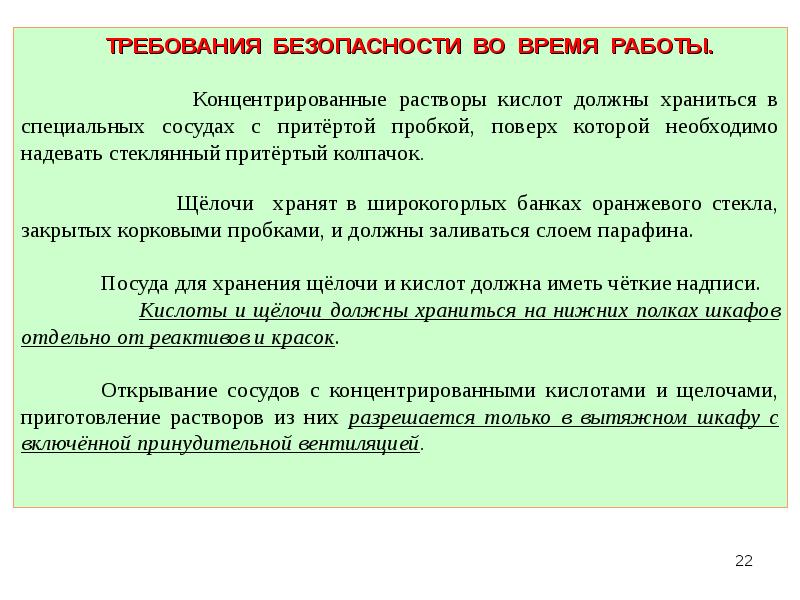 ТРЕБОВАНИЯ БЕЗОПАСНОСТИ ВО ВРЕМЯ РАБОТЫ.

Концентрированные растворы кислот должны храниться в специальных сосудах с притёртой пробкой, поверх которой необходимо надевать стеклянный притёртый колпачок.

Щёлочи хранят в широкогорлых банках оранжевого стекла, закрытых корковыми пробками, и должны заливаться слоем парафина.

Посуда для хранения щёлочи и кислот должна иметь чёткие надписи.
Кислоты и щёлочи должны храниться на нижних полках шкафов отдельно от реактивов и красок.

Открывание сосудов с концентрированными кислотами и щелочами, приготовление растворов из них разрешается только в вытяжном шкафу с включённой принудительной вентиляцией.

22